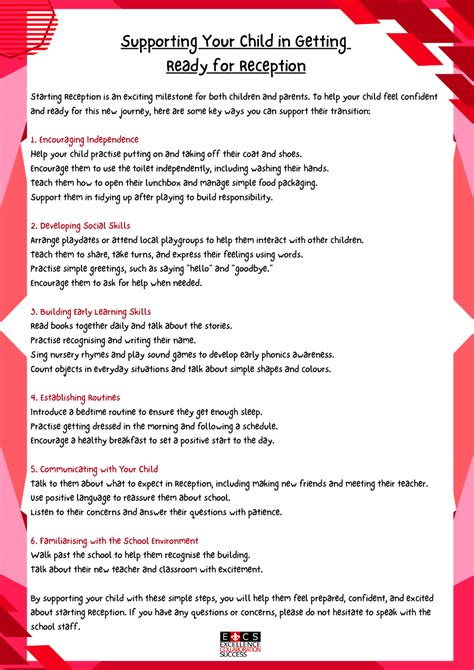 Supporting Your Child in Getting Ready for Reception

Starting Reception is an exciting milestone for both children and parents. To help your child feel confident and ready for this new journey, here are some key ways you can support their transition:

1. Encouraging Independence
Help your child practise putting on and taking off their coat and shoes.
Encourage them to use the toilet independently, including washing their hands.
Teach them how to open their lunchbox and manage simple food packaging.
Support them in tidying up after playing to build responsibility.

2. Developing Social Skills
Arrange playdates or attend local playgroups to help them interact with other children.
Teach them to share, take turns, and express their feelings using words.
Practise simple greetings, such as saying "hello" and "goodbye."
Encourage them to ask for help when needed.

3. Building Early Learning Skills
Read books together daily and talk about the stories.
Practise recognising and writing their name.
Sing nursery rhymes and play sound games to develop early phonics awareness.
Count objects in everyday situations and talk about simple shapes and colours.

4. Establishing Routines
Introduce a bedtime routine to ensure they get enough sleep.
Practise getting dressed in the morning and following a schedule.
Encourage a healthy breakfast to set a positive start to the day.

5. Communicating with Your Child
Talk to them about what to expect in Reception, including making new friends and meeting their teacher.
Use positive language to reassure them about school.
Listen to their concerns and answer their questions with patience.

6. Familiarising with the School Environment
Walk past the school to help them recognise the building.
Talk about their new teacher and classroom with excitement.

By supporting your child with these simple steps, you will help them feel prepared, confident, and excited about starting Reception. If you have any questions or concerns, please do not hesitate to speak with the school staff.

E C S
EXCELLENCE COLLABORATION SUCCESS